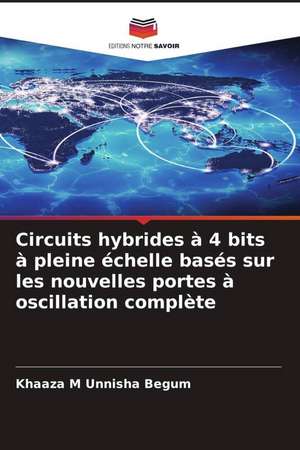 EDITIONS NOTRE SAVOIR

Circuits hybrides à 4 bits à pleine échelle basés sur les nouvelles portes à oscillation complète

Khaaza M Unnisha Begum